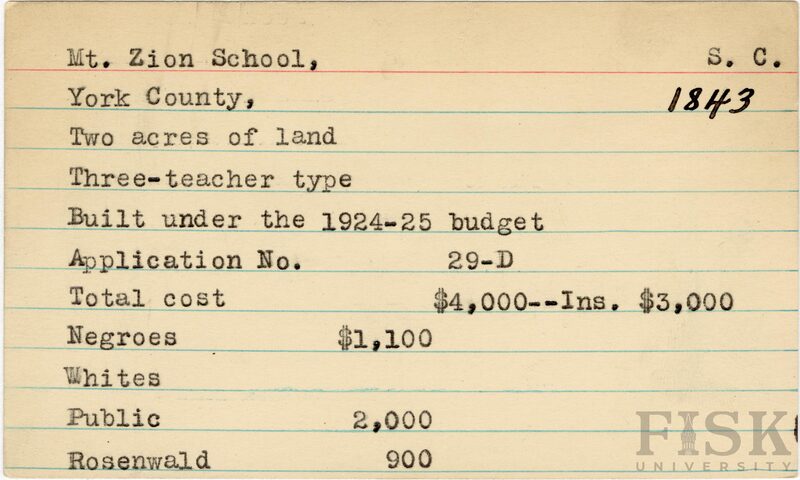 Mt. Zion School, S. C.
York County, 1843
Two acres of land
Three-teacher type
Built under the 1924-25 budget
Application No. 29-D
Total cost $4,000--Ins. $3,000
Negroes $1,100
Whites
Public 2,000
Rosenwald 900

FISK UNIVERSITY